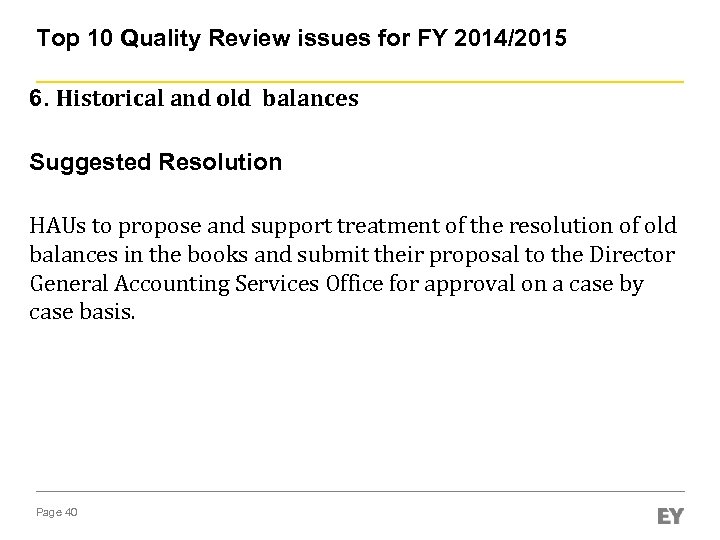 Top 10 Quality Review issues for FY 2014/2015

6. Historical and old balances

Suggested Resolution

HAUs to propose and support treatment of the resolution of old balances in the books and submit their proposal to the Director General Accounting Services Office for approval on a case by case basis.

Page 40

EY